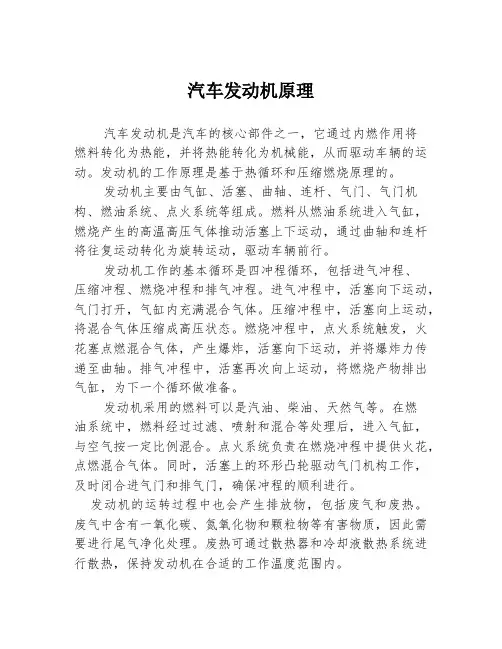 汽车发动机原理

汽车发动机是汽车的核心部件之一，它通过内燃作用将燃料转化为热能，并将热能转化为机械能，从而驱动车辆的运动。发动机的工作原理是基于热循环和压缩燃烧原理的。

发动机主要由气缸、活塞、曲轴、连杆、气门、气门机构、燃油系统、点火系统等组成。燃料从燃油系统进入气缸，燃烧产生的高温高压气体推动活塞上下运动，通过曲轴和连杆将往复运动转化为旋转运动，驱动车辆前行。

发动机工作的基本循环是四冲程循环，包括进气冲程、压缩冲程、燃烧冲程和排气冲程。进气冲程中，活塞向下运动，气门打开，气缸内充满混合气体。压缩冲程中，活塞向上运动，将混合气体压缩成高压状态。燃烧冲程中，点火系统触发，火花塞点燃混合气体，产生爆炸，活塞向下运动，并将爆炸力传递至曲轴。排气冲程中，活塞再次向上运动，将燃烧产物排出气缸，为下一个循环做准备。

发动机采用的燃料可以是汽油、柴油、天然气等。在燃油系统中，燃料经过过滤、喷射和混合等处理后，进入气缸，与空气按一定比例混合。点火系统负责在燃烧冲程中提供火花，点燃混合气体。同时，活塞上的环形凸轮驱动气门机构工作，及时闭合进气门和排气门，确保冲程的顺利进行。

发动机的运转过程中也会产生排放物，包括废气和废热。废气中含有一氧化碳、氮氧化物和颗粒物等有害物质，因此需要进行尾气净化处理。废热可通过散热器和冷却液散热系统进行散热，保持发动机在合适的工作温度范围内。